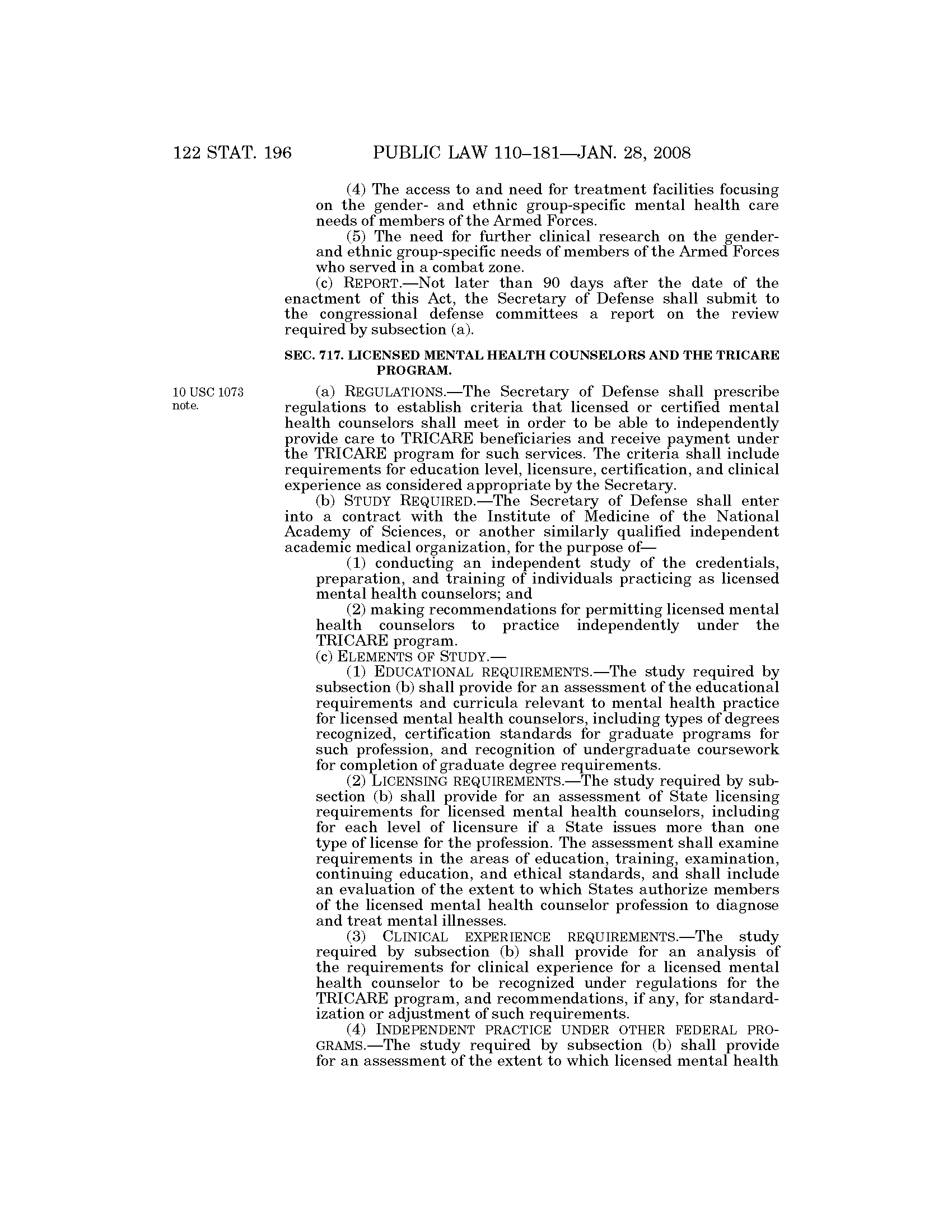 122 STAT. 196 PUBLIC LAW 110–181—JAN. 28, 2008

(4) The access to and need for treatment facilities focusing on the gender- and ethnic group-specific mental health care needs of members of the Armed Forces.

(5) The need for further clinical research on the gender- and ethnic group-specific needs of members of the Armed Forces who served in a combat zone.

(c) REPORT.—Not later than 90 days after the date of the enactment of this Act, the Secretary of Defense shall submit to the congressional defense committees a report on the review required by subsection (a).

SEC. 717. LICENSED MENTAL HEALTH COUNSELORS AND THE TRICARE PROGRAM.

10 USC 1073 note.

(a) REGULATIONS.—The Secretary of Defense shall prescribe regulations to establish criteria that licensed or certified mental health counselors shall meet in order to be able to independently provide care to TRICARE beneficiaries and receive payment under the TRICARE program for such services. The criteria shall include requirements for education level, licensure, certification, and clinical experience as considered appropriate by the Secretary.

(b) STUDY REQUIRED.—The Secretary of Defense shall enter into a contract with the Institute of Medicine of the National Academy of Sciences, or another similarly qualified independent academic medical organization, for the purpose of—

(1) conducting an independent study of the credentials, preparation, and training of individuals practicing as licensed mental health counselors; and

(2) making recommendations for permitting licensed mental health counselors to practice independently under the TRICARE program.

(c) ELEMENTS OF STUDY.—

(1) EDUCATIONAL REQUIREMENTS.—The study required by subsection (b) shall provide for an assessment of the educational requirements and curricula relevant to mental health practice for licensed mental health counselors, including types of degrees recognized, certification standards for graduate programs for such profession, and recognition of undergraduate coursework for completion of graduate degree requirements.

(2) LICENSING REQUIREMENTS.—The study required by subsection (b) shall provide for an assessment of State licensing requirements for licensed mental health counselors, including for each level of licensure if a State issues more than one type of license for the profession. The assessment shall examine requirements in the areas of education, training, examination, continuing education, and ethical standards, and shall include an evaluation of the extent to which States authorize members of the licensed mental health counselor profession to diagnose and treat mental illnesses.

(3) CLINICAL EXPERIENCE REQUIREMENTS.—The study required by subsection (b) shall provide for an analysis of the requirements for clinical experience for a licensed mental health counselor to be recognized under regulations for the TRICARE program, and recommendations, if any, for standardization or adjustment of such requirements.

(4) INDEPENDENT PRACTICE UNDER OTHER FEDERAL PROGRAMS.—The study required by subsection (b) shall provide for an assessment of the extent to which licensed mental health